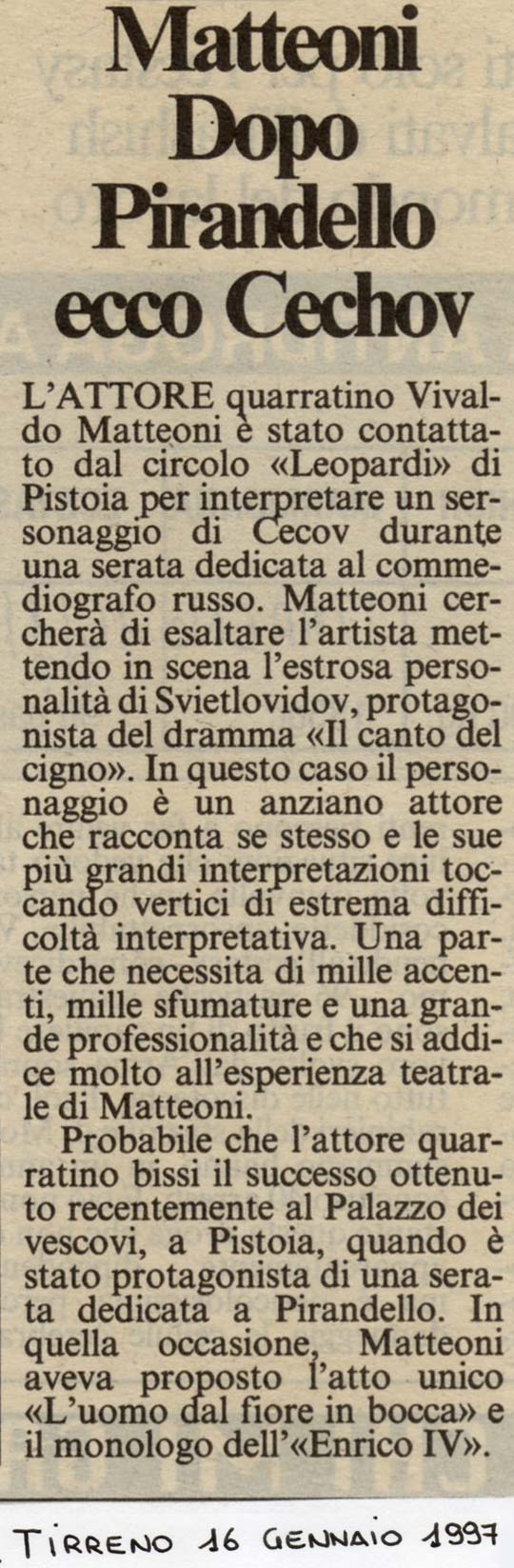 Matteoni Dopo Pirandello ecco Cechov

L'ATTORE quarratino Vivaldo Matteoni è stato contattato dal circolo «Leopardi» di Pistoia per interpretare un sersonaggio di Cecov durante una serata dedicata al commediografo russo. Matteoni cercherà di esaltare l'artista mettendo in scena l'estrosa personalità di Svietlovidov, protagonista del dramma «Il canto del cigno». In questo caso il personaggio è un anziano attore che racconta se stesso e le sue più grandi interpretazioni toccando vertici di estrema difficoltà interpretativa. Una parte che necessita di mille accenti, mille sfumature e una grande professionalità e che si addice molto all'esperienza teatrale di Matteoni.

Probabile che l'attore quarratino bissi il successo ottenuto recentemente al Palazzo dei vescovi, a Pistoia, quando è stato protagonista di una serata dedicata a Pirandello. In quella occasione, Matteoni aveva proposto l'atto unico «L'uomo dal fiore in bocca» e il monologo dell'«Enrico IV».

TIRRENO 16 GENNAIO 1997